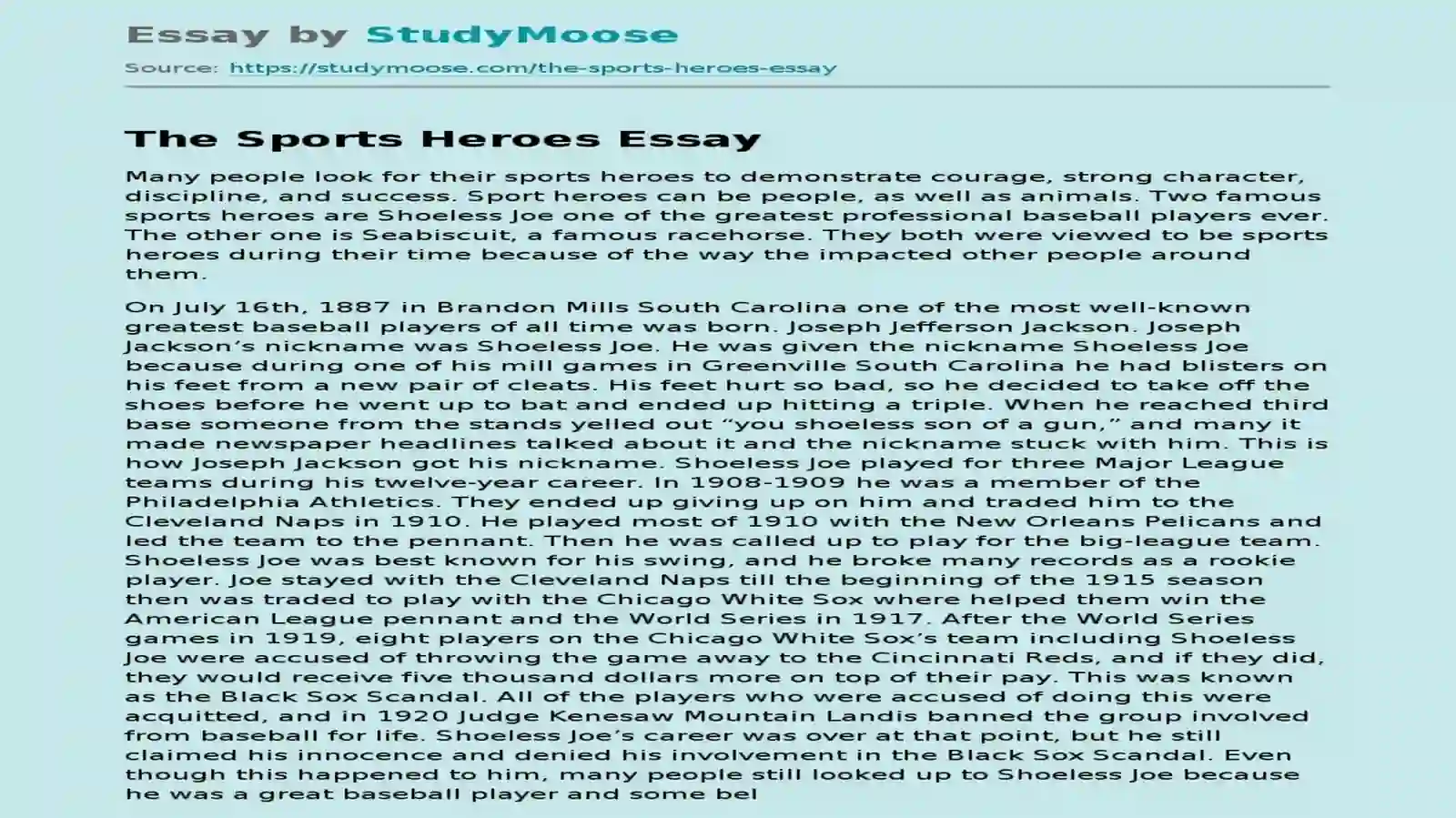 Essay by StudyMoose
Source: https://studymoose.com/the-sports-heroes-essay

The Sports Heroes Essay

Many people look for their sports heroes to demonstrate courage, strong character, discipline, and success. Sport heroes can be people, as well as animals. Two famous sports heroes are Shoeless Joe one of the greatest professional baseball players ever. The other one is Seabiscuit, a famous racehorse. They both were viewed to be sports heroes during their time because of the way the impacted other people around them.

On July 16th, 1887 in Brandon Mills South Carolina one of the most well-known greatest baseball players of all time was born. Joseph Jefferson Jackson. Joseph Jackson’s nickname was Shoeless Joe. He was given the nickname Shoeless Joe because during one of his mill games in Greenville South Carolina he had blisters on his feet from a new pair of cleats. His feet hurt so bad, so he decided to take off the shoes before he went up to bat and ended up hitting a triple. When he reached third base someone from the stands yelled out “you shoeless son of a gun,” and many it made newspaper headlines talked about it and the nickname stuck with him. This is how Joseph Jackson got his nickname. Shoeless Joe played for three Major League teams during his twelve-year career. In 1908-1909 he was a member of the Philadelphia Athletics. They ended up giving up on him and traded him to the Cleveland Naps in 1910. He played most of 1910 with the New Orleans Pelicans and led the team to the pennant. Then he was called up to play for the big-league team. Shoeless Joe was best known for his swing, and he broke many records as a rookie player. Joe stayed with the Cleveland Naps till the beginning of the 1915 season then was traded to play with the Chicago White Sox where helped them win the American League pennant and the World Series in 1917. After the World Series games in 1919, eight players on the Chicago White Sox’s team including Shoeless Joe were accused of throwing the game away to the Cincinnati Reds, and if they did, they would receive five thousand dollars more on top of their pay. This was known as the Black Sox Scandal. All of the players who were accused of doing this were acquitted, and in 1920 Judge Kenesaw Mountain Landis banned the group involved from baseball for life. Shoeless Joe’s career was over at that point, but he still claimed his innocence and denied his involvement in the Black Sox Scandal. Even though this happened to him, many people still looked up to Shoeless Joe because he was a great baseball player and some bel